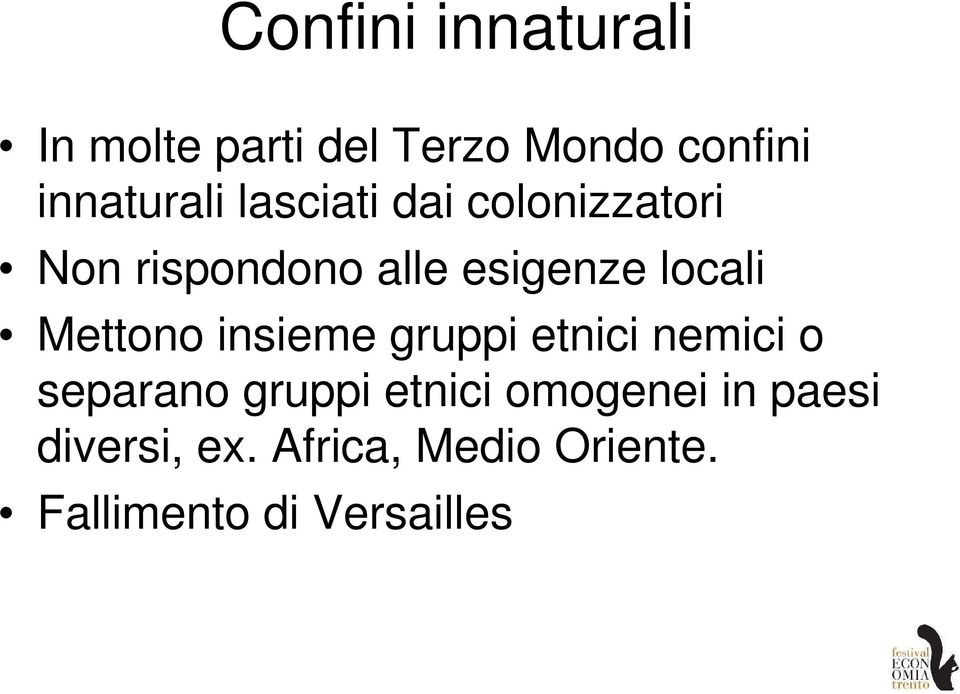 Confini innaturali

• In molte parti del Terzo Mondo confini innaturali lasciati dai colonizzatori
• Non rispondono alle esigenze locali
• Mettono insieme gruppi etnici nemici o separano gruppi etnici omogenei in paesi diversi, ex. Africa, Medio Oriente.
• Fallimento di Versailles

festival
ECON
OMIA
trento